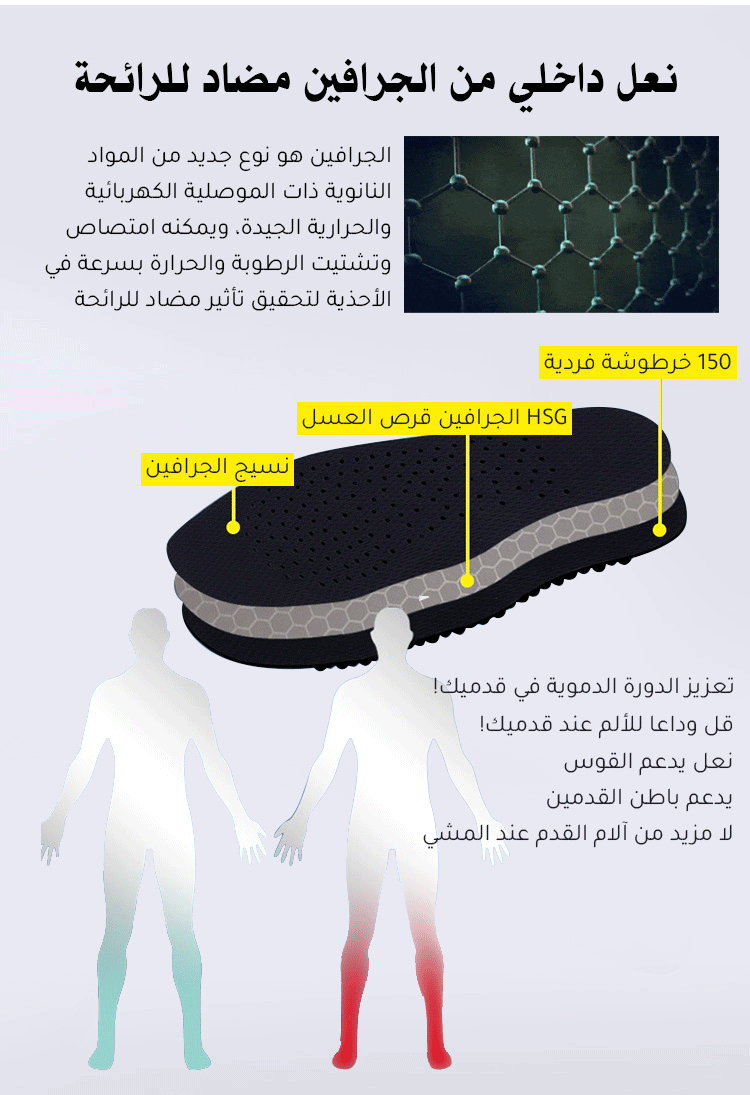 نعل داخلي من الجرافين مضاد للرائحة

الجرافين هو نوع جديد من المواد النانوية ذات الموصلية الكهربائية والحرارية الجيدة. ويمكنه امتصاص وتشتيت الرطوبة والحرارة بسرعة في الأحذية لتحقيق تأثير مضاد للرائحة

150 خرطوشة فردية

HSG الجرافين قرص العسل

نسيج الجرافين

تعزيز الدورة الدموية في قدميك!
قل وداعا للألم عند قدميك!
نعل يدعم القوس
يدعم باطن القدمين
لا مزيد من آلام القدم عند المشي